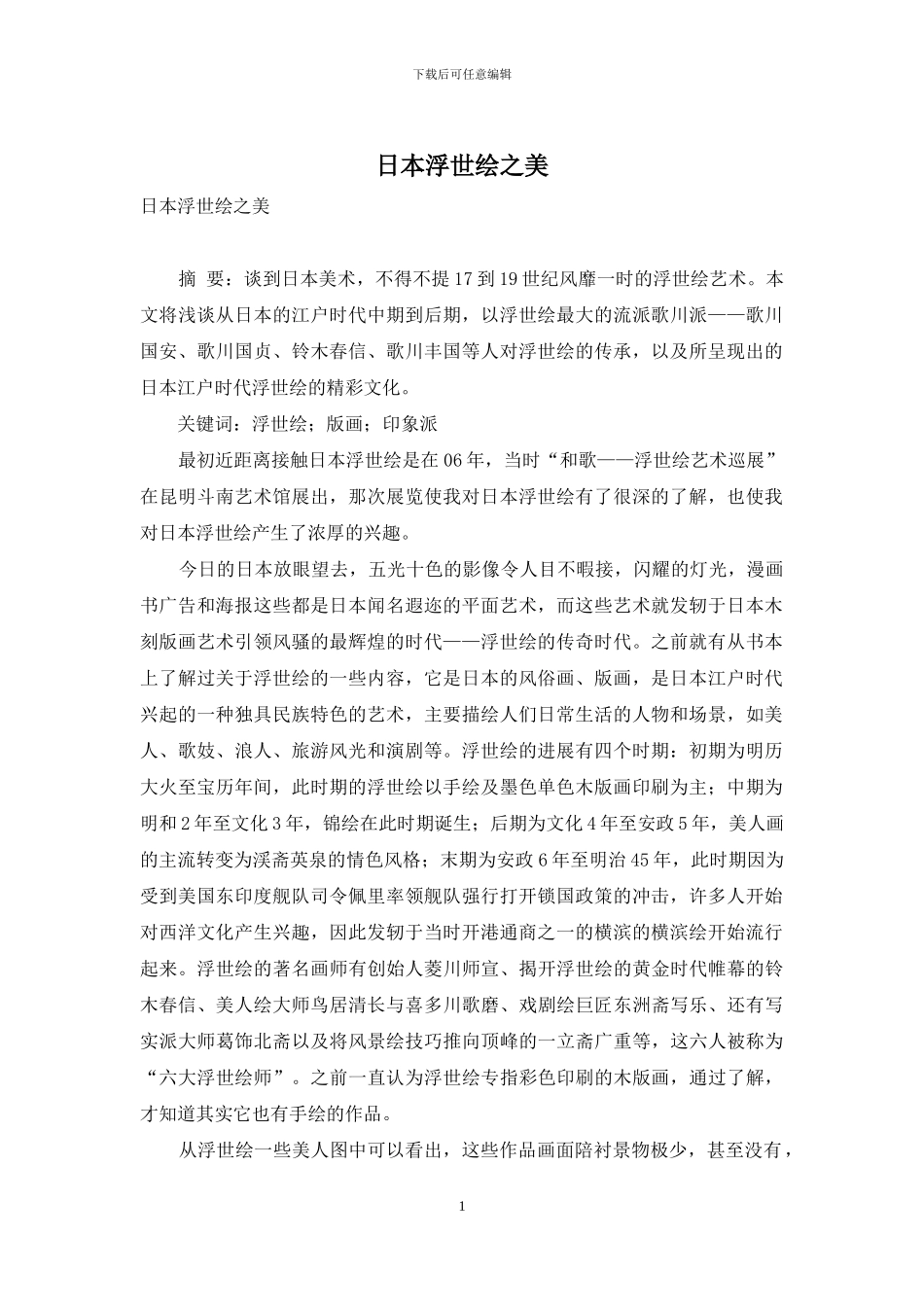 下载后可任意编辑

日本浮世绘之美

日本浮世绘之美

摘 要：谈到日本美术，不得不提17到19世纪风靡一时的浮世绘艺术。本文将浅谈从日本的江户时代中期到后期，以浮世绘最大的流派歌川派——歌川国安、歌川国贞、铃木春信、歌川丰国等人对浮世绘的传承，以及所呈现出的日本江户时代浮世绘的精彩文化。

关键词：浮世绘；版画；印象派

最初近距离接触日本浮世绘是在06年，当时“和歌——浮世绘艺术巡展”在昆明斗南艺术馆展出，那次展览使我对日本浮世绘有了很深的了解，也使我对日本浮世绘产生了浓厚的兴趣。

今日的日本放眼望去，五光十色的影像令人目不暇接，闪耀的灯光，漫画书广告和海报这些都是日本闻名遐迩的平面艺术，而这些艺术就发轫于日本木刻版画艺术引领风骚的最辉煌的时代——浮世绘的传奇时代。之前就有从书本上了解过关于浮世绘的一些内容，它是日本的风俗画、版画，是日本江户时代兴起的一种独具民族特色的艺术，主要描绘人们日常生活的人物和场景，如美人、歌妓、浪人、旅游风光和演剧等。浮世绘的进展有四个时期：初期为明历大火至宝历年间，此时期的浮世绘以手绘及墨色单色木版画印刷为主；中期为明和2年至文化3年，锦绘在此时期诞生；后期为文化4年至安政5年，美人画的主流转变为溪斋英泉的情色风格；末期为安政6年至明治45年，此时期因为受到美国东印度舰队司令佩里率领舰队强行打开锁国政策的冲击，许多人开始对西洋文化产生兴趣，因此发轫于当时开港通商之一的横滨的横滨绘开始流行起来。浮世绘的著名画师有创始人菱川师宣、揭开浮世绘的黄金时代帷幕的铃木春信、美人绘大师鸟居清长与喜多川歌磨、戏剧绘巨匠东洲斋写乐、还有写实派大师葛饰北斋以及将风景绘技巧推向顶峰的一立斋广重等，这六人被称为“六大浮世绘师”。之前一直认为浮世绘专指彩色印刷的木版画，通过了解，才知道其实它也有手绘的作品。

从浮世绘一些美人图中可以看出，这些作品画面陪衬景物极少，甚至没有，

1